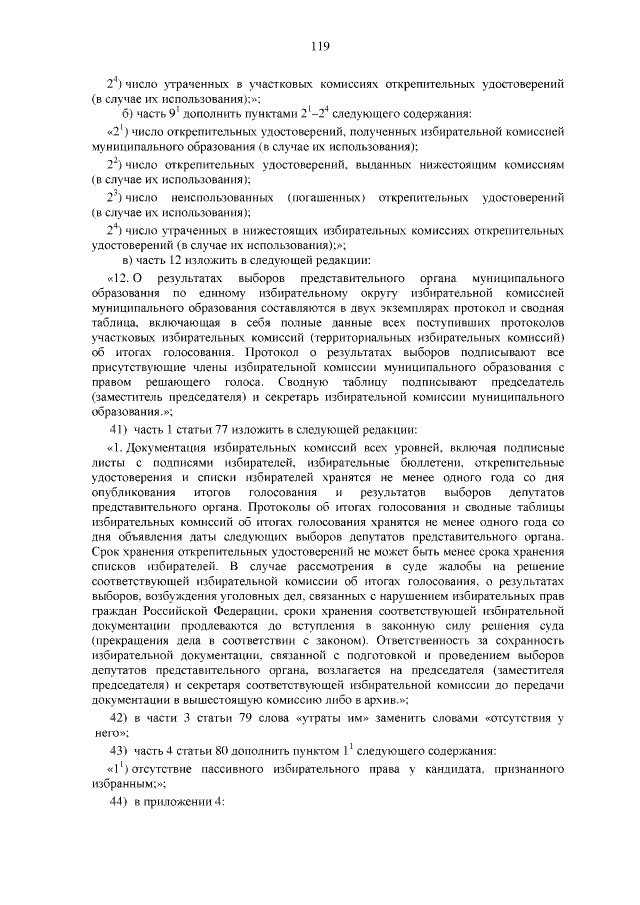 119

$2^4$) число утраченных в участковых комиссиях открепительных удостоверений (в случае их использования);»;

б) часть $9^1$ дополнить пунктами $2^1$–$2^4$ следующего содержания:

«$2^1$) число открепительных удостоверений, полученных избирательной комиссией муниципального образования (в случае их использования);

$2^2$) число открепительных удостоверений, выданных нижестоящим комиссиям (в случае их использования);

$2^3$) число неиспользованных (погашенных) открепительных удостоверений (в случае их использования);

$2^4$) число утраченных в нижестоящих избирательных комиссиях открепительных удостоверений (в случае их использования);»;

в) часть 12 изложить в следующей редакции:

«12. О результатах выборов представительного органа муниципального образования по единому избирательному округу избирательной комиссией муниципального образования составляются в двух экземплярах протокол и сводная таблица, включающая в себя полные данные всех поступивших протоколов участковых избирательных комиссий (территориальных избирательных комиссий) об итогах голосования. Протокол о результатах выборов подписывают все присутствующие члены избирательной комиссии муниципального образования с правом решающего голоса. Сводную таблицу подписывают председатель (заместитель председателя) и секретарь избирательной комиссии муниципального образования.»;

41) часть 1 статьи 77 изложить в следующей редакции:

«1. Документация избирательных комиссий всех уровней, включая подписные листы с подписями избирателей, избирательные бюллетени, открепительные удостоверения и списки избирателей хранятся не менее одного года со дня опубликования итогов голосования и результатов выборов депутатов представительного органа. Протоколы об итогах голосования и сводные таблицы избирательных комиссий об итогах голосования хранятся не менее одного года со дня объявления даты следующих выборов депутатов представительного органа. Срок хранения открепительных удостоверений не может быть менее срока хранения списков избирателей. В случае рассмотрения в суде жалобы на решение соответствующей избирательной комиссии об итогах голосования, о результатах выборов, возбуждения уголовных дел, связанных с нарушением избирательных прав граждан Российской Федерации, сроки хранения соответствующей избирательной документации продлеваются до вступления в законную силу решения суда (прекращения дела в соответствии с законом). Ответственность за сохранность избирательной документации, связанной с подготовкой и проведением выборов депутатов представительного органа, возлагается на председателя (заместителя председателя) и секретаря соответствующей избирательной комиссии до передачи документации в вышестоящую комиссию либо в архив.»;

42) в части 3 статьи 79 слова «утраты им» заменить словами «отсутствия у него»;

43) часть 4 статьи 80 дополнить пунктом $1^1$ следующего содержания:

«$1^1$) отсутствие пассивного избирательного права у кандидата, признанного избранным;»;

44) в приложении 4: